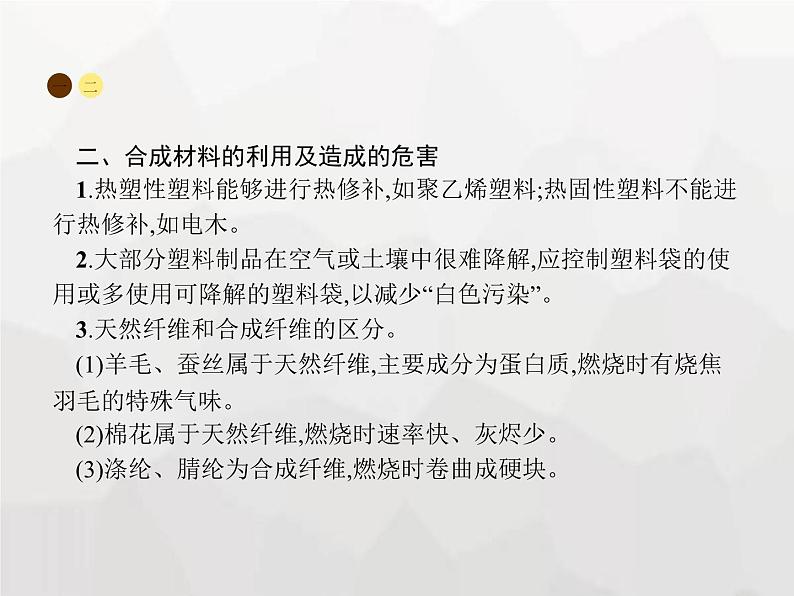 一 二

二、合成材料的利用及造成的危害

1.热塑性塑料能够进行热修补,如聚乙烯塑料;热固性塑料不能进行热修补,如电木。

2.大部分塑料制品在空气或土壤中很难降解,应控制塑料袋的使用或多使用可降解的塑料袋,以减少“白色污染”。

3.天然纤维和合成纤维的区分。

(1)羊毛、蚕丝属于天然纤维,主要成分为蛋白质,燃烧时有烧焦羽毛的特殊气味。

(2)棉花属于天然纤维,燃烧时速率快、灰烬少。

(3)涤纶、腈纶为合成纤维,燃烧时卷曲成硬块。